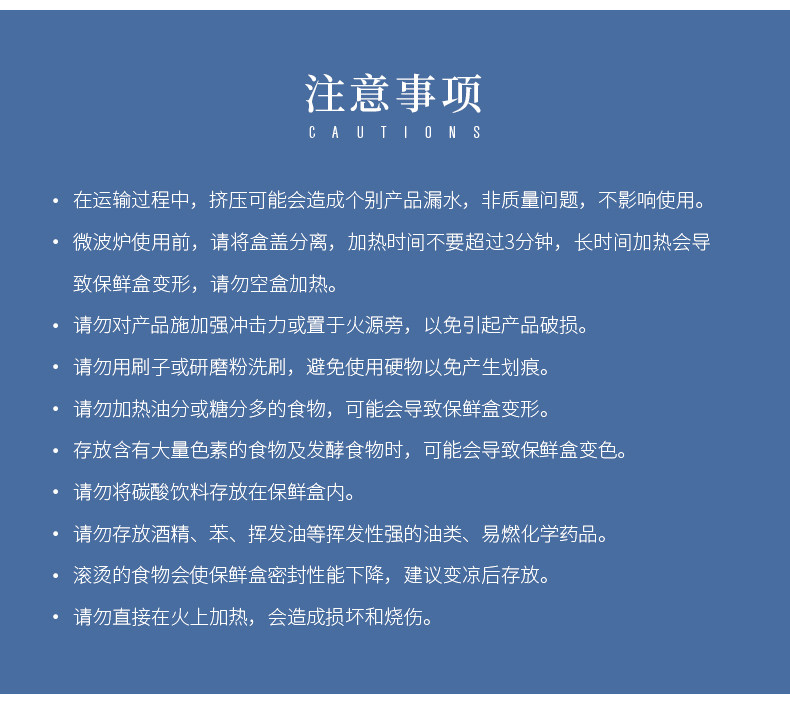 注意事项
CAUTIONS

• 在运输过程中，挤压可能会造成个别产品漏水，非质量问题，不影响使用。
• 微波炉使用前，请将盒盖分离，加热时间不要超过3分钟，长时间加热会导致保鲜盒变形，请勿空盒加热。
• 请勿对产品施加强冲击力或置于火源旁，以免引起产品破损。
• 请勿用刷子或研磨粉洗刷，避免使用硬物以免产生划痕。
• 请勿加热油分或糖分多的食物，可能会导致保鲜盒变形。
• 存放含有大量色素的食物及发酵食物时，可能会导致保鲜盒变色。
• 请勿将碳酸饮料存放在保鲜盒内。
• 请勿存放酒精、苯、挥发油等挥发性强的油类、易燃化学药品。
• 滚烫的食物会使保鲜盒密封性能下降，建议变凉后存放。
• 请勿直接在火上加热，会造成损坏和烧伤。